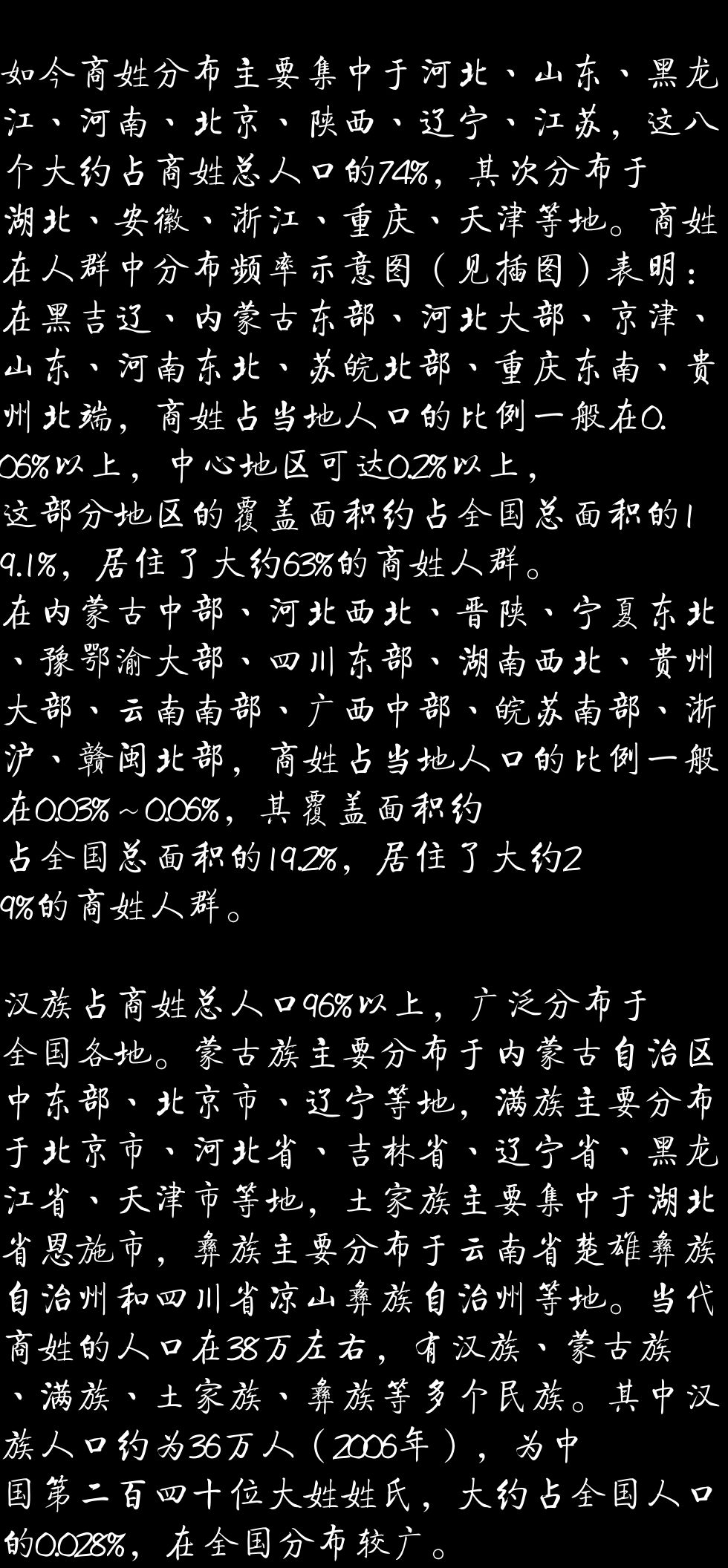 如今商姓分布主要集中于河北、山东、黑龙江、河南、北京、陕西、辽宁、江苏，这八个大约占商姓总人口的74%，其次分布于湖北、安徽、浙江、重庆、天津等地。商姓在人群中分布频率示意图（见插图）表明：在黑吉辽、内蒙古东部、河北大部、京津、山东、河南东北、苏皖北部、重庆东南、贵州北端，商姓占当地人口的比例一般在0.06%以上，中心地区可达0.2%以上，这部分地区的覆盖面积约占全国总面积的19.1%，居住了大约63%的商姓人群。在内蒙古中部、河北西北、晋陕、宁夏东北、豫鄂渝大部、四川东部、湖南西北、贵州大部、云南南部、广西中部、皖苏南部、浙沪、赣闽北部，商姓占当地人口的比例一般在0.03%～0.06%，其覆盖面积约占全国总面积的19.2%，居住了大约29%的商姓人群。

汉族占商姓总人口96%以上，广泛分布于全国各地。蒙古族主要分布于内蒙古自治区中东部、北京市、辽宁等地，满族主要分布于北京市、河北省、吉林省、辽宁省、黑龙江省、天津市等地，土家族主要集中于湖北省恩施市，彝族主要分布于云南省楚雄彝族自治州和四川省凉山彝族自治州等地。当代商姓的人口在38万左右，有汉族、蒙古族、满族、土家族、彝族等多个民族。其中汉族人口约为36万人（2006年），为中国第二百四十位大姓姓氏，大约占全国人口的0.028%，在全国分布较广。